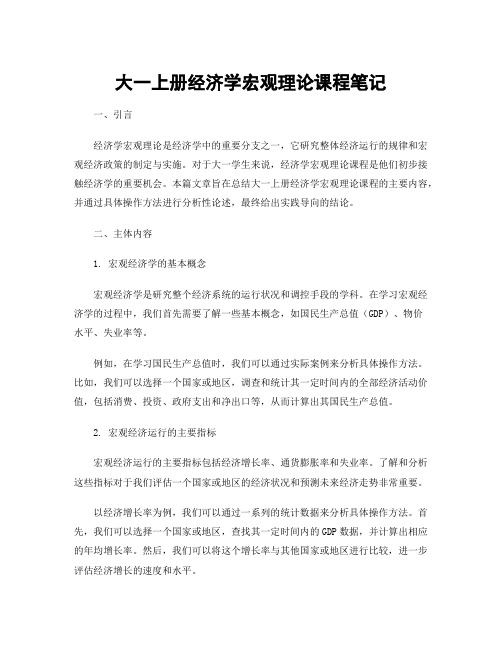 大一上册经济学宏观理论课程笔记

一、引言

经济学宏观理论是经济学中的重要分支之一，它研究整体经济运行的规律和宏观经济政策的制定与实施。对于大一学生来说，经济学宏观理论课程是他们初步接触经济学的重要机会。本篇文章旨在总结大一上册经济学宏观理论课程的主要内容，并通过具体操作方法进行分析性论述，最终给出实践导向的结论。

二、主体内容

1. 宏观经济学的基本概念

宏观经济学是研究整个经济系统的运行状况和调控手段的学科。在学习宏观经济学的过程中，我们首先需要了解一些基本概念，如国民生产总值（GDP）、物价水平、失业率等。

例如，在学习国民生产总值时，我们可以通过实际案例来分析具体操作方法。比如，我们可以选择一个国家或地区，调查和统计其一定时间内的全部经济活动价值，包括消费、投资、政府支出和净出口等，从而计算出其国民生产总值。

2. 宏观经济运行的主要指标

宏观经济运行的主要指标包括经济增长率、通货膨胀率和失业率。了解和分析这些指标对于我们评估一个国家或地区的经济状况和预测未来经济走势非常重要。

以经济增长率为例，我们可以通过一系列的统计数据来分析具体操作方法。首先，我们可以选择一个国家或地区，查找其一定时间内的GDP数据，并计算出相应的年均增长率。然后，我们可以将这个增长率与其他国家或地区进行比较，进一步评估经济增长的速度和水平。